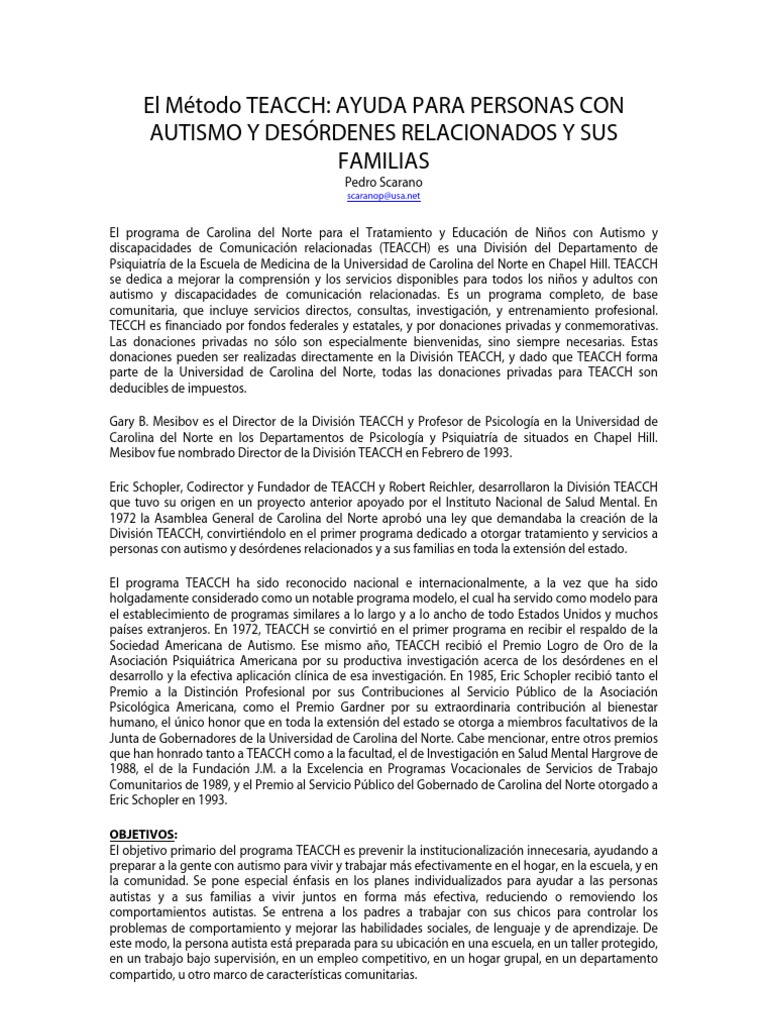 El Método TEACCH: AYUDA PARA PERSONAS CON AUTISMO Y DESÓRDENES RELACIONADOS Y SUS FAMILIAS

Pedro Scarano
scaranop@usa.net

El programa de Carolina del Norte para el Tratamiento y Educación de Niños con Autismo y discapacidades de Comunicación relacionadas (TEACCH) es una División del Departamento de Psiquiatría de la Escuela de Medicina de la Universidad de Carolina del Norte en Chapel Hill. TEACCH se dedica a mejorar la comprensión y los servicios disponibles para todos los niños y adultos con autismo y discapacidades de comunicación relacionadas. Es un programa completo, de base comunitaria, que incluye servicios directos, consultas, investigación, y entrenamiento profesional. TECCH es financiado por fondos federales y estatales, y por donaciones privadas y conmemorativas. Las donaciones privadas no sólo son especialmente bienvenidas, sino siempre necesarias. Estas donaciones pueden ser realizadas directamente en la División TEACCH, y dado que TEACCH forma parte de la Universidad de Carolina del Norte, todas las donaciones privadas para TEACCH son deducibles de impuestos.

Gary B. Mesibov es el Director de la División TEACCH y Profesor de Psicología en la Universidad de Carolina del Norte en los Departamentos de Psicología y Psiquiatría de situados en Chapel Hill. Mesibov fue nombrado Director de la División TEACCH en Febrero de 1993.

Eric Schopler, Codirector y Fundador de TEACCH y Robert Reichler, desarrollaron la División TEACCH que tuvo su origen en un proyecto anterior apoyado por el Instituto Nacional de Salud Mental. En 1972 la Asamblea General de Carolina del Norte aprobó una ley que demandaba la creación de la División TEACCH, convirtiéndolo en el primer programa dedicado a otorgar tratamiento y servicios a personas con autismo y desórdenes relacionados y a sus familias en toda la extensión del estado.

El programa TEACCH ha sido reconocido nacional e internacionalmente, a la vez que ha sido holgadamente considerado como un notable programa modelo, el cual ha servido como modelo para el establecimiento de programas similares a lo largo y a lo ancho de todo Estados Unidos y muchos países extranjeros. En 1972, TEACCH se convirtió en el primer programa en recibir el respaldo de la Sociedad Americana de Autismo. Ese mismo año, TEACCH recibió el Premio Logro de Oro de la Asociación Psiquiátrica Americana por su productiva investigación acerca de los desórdenes en el desarrollo y la efectiva aplicación clínica de esa investigación. En 1985, Eric Schopler recibió tanto el Premio a la Distinción Profesional por sus Contribuciones al Servicio Público de la Asociación Psicológica Americana, como el Premio Gardner por su extraordinaria contribución al bienestar humano, el único honor que en toda la extensión del estado se otorga a miembros facultativos de la Junta de Gobernadores de la Universidad de Carolina del Norte. Cabe mencionar, entre otros premios que han honrado tanto a TEACCH como a la facultad, el de Investigación en Salud Mental Hargrove de 1988, el de la Fundación J.M. a la Excelencia en Programas Vocacionales de Servicios de Trabajo Comunitarios de 1989, y el Premio al Servicio Público del Gobernado de Carolina del Norte otorgado a Eric Schopler en 1993.

OBJETIVOS:
El objetivo primario del programa TEACCH es prevenir la institucionalización innecesaria, ayudando a preparar a la gente con autismo para vivir y trabajar más efectivamente en el hogar, en la escuela, y en la comunidad. Se pone especial énfasis en los planes individualizados para ayudar a las personas autistas y a sus familias a vivir juntos en forma más efectiva, reduciendo o removiendo los comportamientos autistas. Se entrena a los padres a trabajar con sus chicos para controlar los problemas de comportamiento y mejorar las habilidades sociales, de lenguaje y de aprendizaje. De este modo, la persona autista está preparada para su ubicación en una escuela, en un taller protegido, en un trabajo bajo supervisión, en un empleo competitivo, en un hogar grupal, en un departamento compartido, u otro marco de características comunitarias.